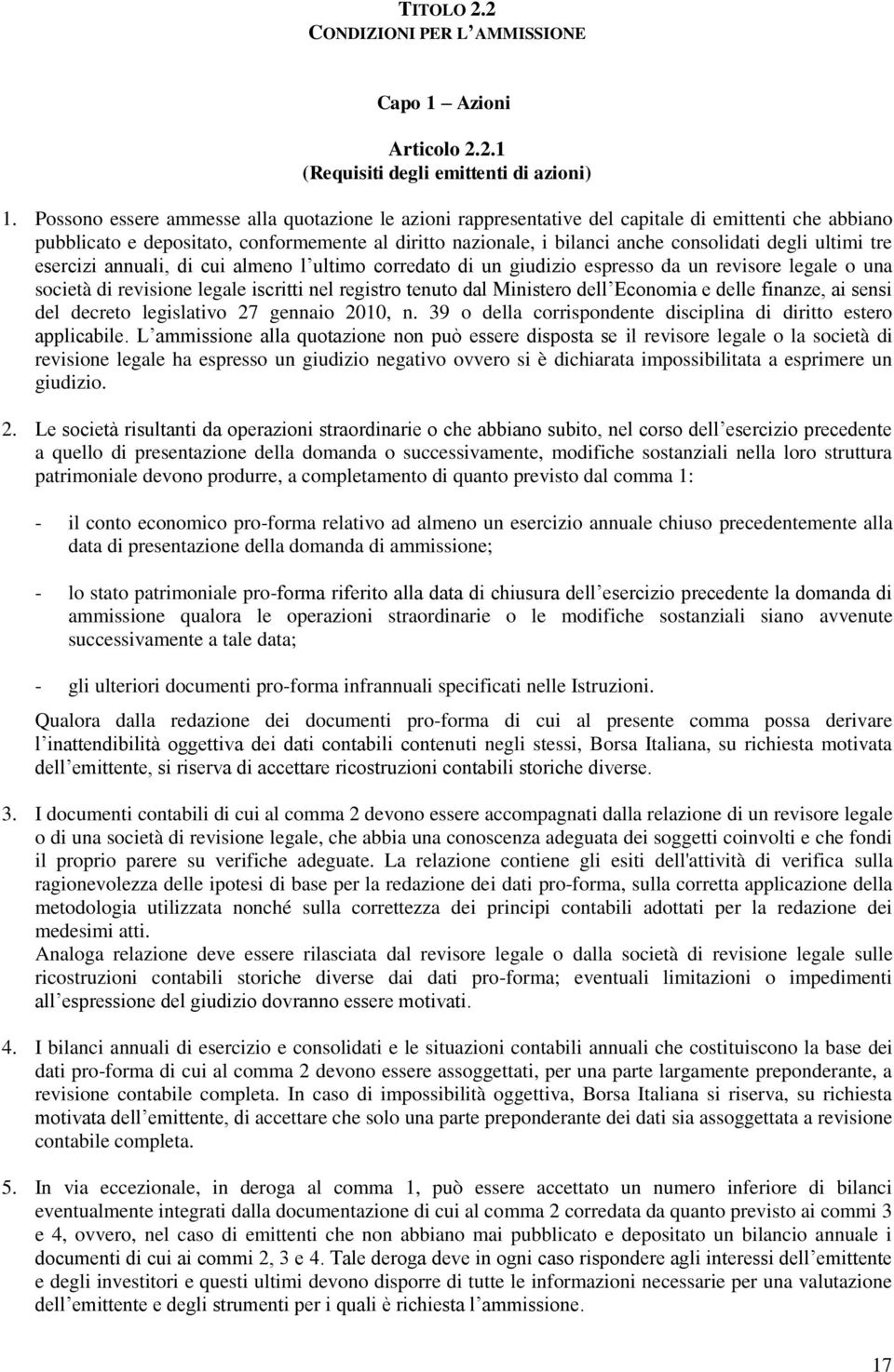 TITOLO 2.2
CONDIZIONI PER L'AMMISSIONE

Capo 1 – Azioni

Articolo 2.2.1
(Requisiti degli emittenti di azioni)

1. Possono essere ammesse alla quotazione le azioni rappresentative del capitale di emittenti che abbiano pubblicato e depositato, conformemente al diritto nazionale, i bilanci anche consolidati degli ultimi tre esercizi annuali, di cui almeno l'ultimo corredato di un giudizio espresso da un revisore legale o una società di revisione legale iscritti nel registro tenuto dal Ministero dell'Economia e delle finanze, ai sensi del decreto legislativo 27 gennaio 2010, n. 39 o della corrispondente disciplina di diritto estero applicabile. L'ammissione alla quotazione non può essere disposta se il revisore legale o la società di revisione legale ha espresso un giudizio negativo ovvero si è dichiarata impossibilitata a esprimere un giudizio.

2. Le società risultanti da operazioni straordinarie o che abbiano subito, nel corso dell'esercizio precedente a quello di presentazione della domanda o successivamente, modifiche sostanziali nella loro struttura patrimoniale devono produrre, a completamento di quanto previsto dal comma 1:

- il conto economico pro-forma relativo ad almeno un esercizio annuale chiuso precedentemente alla data di presentazione della domanda di ammissione;

- lo stato patrimoniale pro-forma riferito alla data di chiusura dell'esercizio precedente la domanda di ammissione qualora le operazioni straordinarie o le modifiche sostanziali siano avvenute successivamente a tale data;

- gli ulteriori documenti pro-forma infrannuali specificati nelle Istruzioni.

Qualora dalla redazione dei documenti pro-forma di cui al presente comma possa derivare l'inattendibilità oggettiva dei dati contabili contenuti negli stessi, Borsa Italiana, su richiesta motivata dell'emittente, si riserva di accettare ricostruzioni contabili storiche diverse.

3. I documenti contabili di cui al comma 2 devono essere accompagnati dalla relazione di un revisore legale o di una società di revisione legale, che abbia una conoscenza adeguata dei soggetti coinvolti e che fondi il proprio parere su verifiche adeguate. La relazione contiene gli esiti dell'attività di verifica sulla ragionevolezza delle ipotesi di base per la redazione dei dati pro-forma, sulla corretta applicazione della metodologia utilizzata nonché sulla correttezza dei principi contabili adottati per la redazione dei medesimi atti.
Analoga relazione deve essere rilasciata dal revisore legale o dalla società di revisione legale sulle ricostruzioni contabili storiche diverse dai dati pro-forma; eventuali limitazioni o impedimenti all'espressione del giudizio dovranno essere motivati.

4. I bilanci annuali di esercizio e consolidati e le situazioni contabili annuali che costituiscono la base dei dati pro-forma di cui al comma 2 devono essere assoggettati, per una parte largamente preponderante, a revisione contabile completa. In caso di impossibilità oggettiva, Borsa Italiana si riserva, su richiesta motivata dell'emittente, di accettare che solo una parte preponderante dei dati sia assoggettata a revisione contabile completa.

5. In via eccezionale, in deroga al comma 1, può essere accettato un numero inferiore di bilanci eventualmente integrati dalla documentazione di cui al comma 2 corredata da quanto previsto ai commi 3 e 4, ovvero, nel caso di emittenti che non abbiano mai pubblicato e depositato un bilancio annuale i documenti di cui ai commi 2, 3 e 4. Tale deroga deve in ogni caso rispondere agli interessi dell'emittente e degli investitori e questi ultimi devono disporre di tutte le informazioni necessarie per una valutazione dell'emittente e degli strumenti per i quali è richiesta l'ammissione.

17